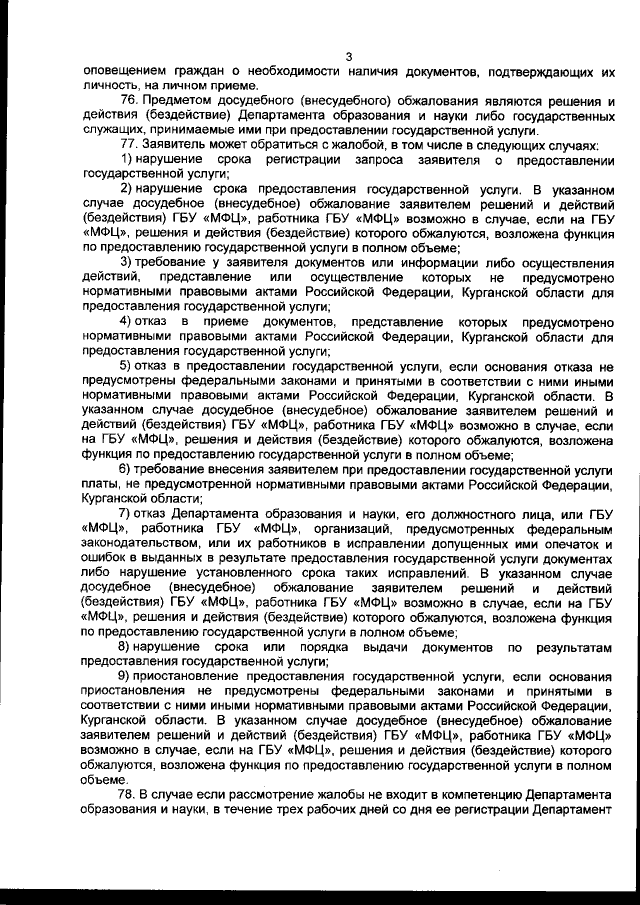 3

оповещением граждан о необходимости наличия документов, подтверждающих их личность, на личном приеме.

76. Предметом досудебного (внесудебного) обжалования являются решения и действия (бездействие) Департамента образования и науки либо государственных служащих, принимаемые ими при предоставлении государственной услуги.

77. Заявитель может обратиться с жалобой, в том числе в следующих случаях:

1) нарушение срока регистрации запроса заявителя о предоставлении государственной услуги;

2) нарушение срока предоставления государственной услуги. В указанном случае досудебное (внесудебное) обжалование заявителем решений и действий (бездействия) ГБУ «МФЦ», работника ГБУ «МФЦ» возможно в случае, если на ГБУ «МФЦ», решения и действия (бездействие) которого обжалуются, возложена функция по предоставлению государственной услуги в полном объеме;

3) требование у заявителя документов или информации либо осуществления действий, представление или осуществление которых не предусмотрено нормативными правовыми актами Российской Федерации, Курганской области для предоставления государственной услуги;

4) отказ в приеме документов, представление которых предусмотрено нормативными правовыми актами Российской Федерации, Курганской области для предоставления государственной услуги;

5) отказ в предоставлении государственной услуги, если основания отказа не предусмотрены федеральными законами и принятыми в соответствии с ними иными нормативными правовыми актами Российской Федерации, Курганской области. В указанном случае досудебное (внесудебное) обжалование заявителем решений и действий (бездействия) ГБУ «МФЦ», работника ГБУ «МФЦ» возможно в случае, если на ГБУ «МФЦ», решения и действия (бездействие) которого обжалуются, возложена функция по предоставлению государственной услуги в полном объеме;

6) требование внесения заявителем при предоставлении государственной услуги платы, не предусмотренной нормативными правовыми актами Российской Федерации, Курганской области;

7) отказ Департамента образования и науки, его должностного лица, или ГБУ «МФЦ», работника ГБУ «МФЦ», организаций, предусмотренных федеральным законодательством, или их работников в исправлении допущенных ими опечаток и ошибок в выданных в результате предоставления государственной услуги документах либо нарушение установленного срока таких исправлений. В указанном случае досудебное (внесудебное) обжалование заявителем решений и действий (бездействия) ГБУ «МФЦ», работника ГБУ «МФЦ» возможно в случае, если на ГБУ «МФЦ», решения и действия (бездействие) которого обжалуются, возложена функция по предоставлению государственной услуги в полном объеме;

8) нарушение срока или порядка выдачи документов по результатам предоставления государственной услуги;

9) приостановление предоставления государственной услуги, если основания приостановления не предусмотрены федеральными законами и принятыми в соответствии с ними иными нормативными правовыми актами Российской Федерации, Курганской области. В указанном случае досудебное (внесудебное) обжалование заявителем решений и действий (бездействия) ГБУ «МФЦ», работника ГБУ «МФЦ» возможно в случае, если на ГБУ «МФЦ», решения и действия (бездействие) которого обжалуются, возложена функция по предоставлению государственной услуги в полном объеме.

78. В случае если рассмотрение жалобы не входит в компетенцию Департамента образования и науки, в течение трех рабочих дней со дня ее регистрации Департамент